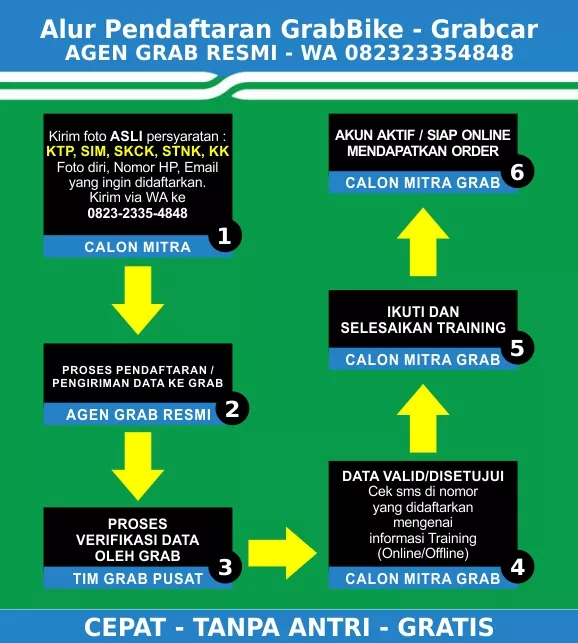 Alur Pendaftaran GrabBike - Grabcar
AGEN GRAB RESMI - WA 082323354848

Kirim foto ASLI persyaratan :
KTP, SIM, SKCK, STNK, KK
Foto diri, Nomor HP, Email yang ingin didaftarkan.
Kirim via WA ke
0823-2335-4848
CALON MITRA 1

PROSES PENDAFTARAN / PENGIRIMAN DATA KE GRAB
AGEN GRAB RESMI 2

PROSES VERIFIKASI DATA OLEH GRAB
TIM GRAB PUSAT 3

DATA VALID/DISETUJUI
Cek sms di nomor yang didaftarkan mengenai informasi Training (Online/Offline)
CALON MITRA GRAB 4

IKUTI DAN SELESAIKAN TRAINING
CALON MITRA GRAB 5

AKUN AKTIF / SIAP ONLINE MENDAPATKAN ORDER
CALON MITRA GRAB 6

CEPAT - TANPA ANTRI - GRATIS